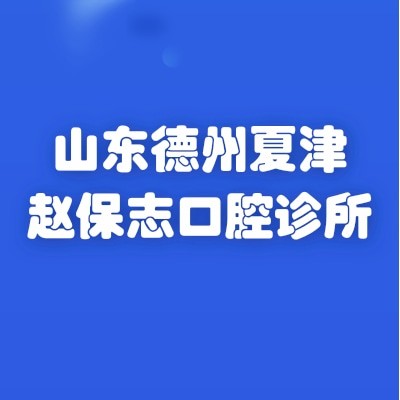 山东德州夏津
赵保志口腔诊所